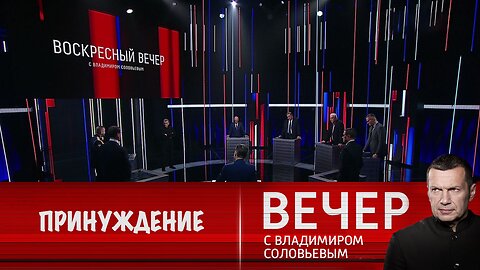 ВОСКРЕСНЫЙ ВЕЧЕР
С ВЛАДИМИРОМ СОЛОВЬЕВЫМ

ПРИНУЖДЕНИЕ

ВЕЧЕР
С ВЛАДИМИРОМ СОЛОВЬЕВЫМ